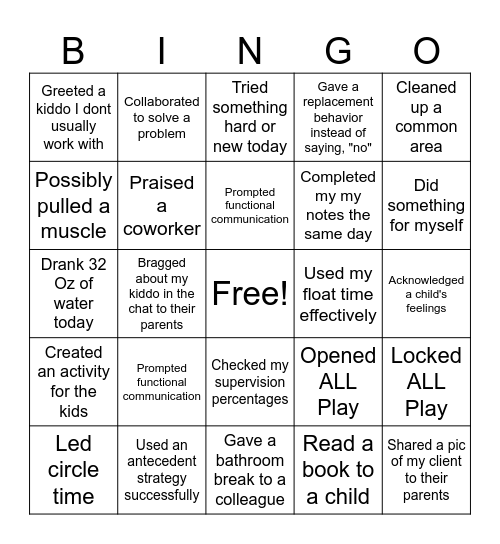 | B | I | N | G | O |
|---|---|---|---|---|
| Greeted a kiddo I dont usually work with | Collaborated to solve a problem | Tried something hard or new today | Gave a replacement behavior instead of saying, "no" | Cleaned up a common area |
| Possibly pulled a muscle | Praised a coworker | Prompted functional communication | Completed my my notes the same day | Did something for myself |
| Drank 32 Oz of water today | Bragged about my kiddo in the chat to their parents | Free! | Used my float time effectively | Acknowledged a child's feelings |
| Created an activity for the kids | Prompted functional communication | Checked my supervision percentages | Opened ALL Play | Locked ALL Play |
| Led circle time | Used an antecedent strategy successfully | Gave a bathroom break to a colleague | Read a book to a child | Shared a pic of my client to their parents |